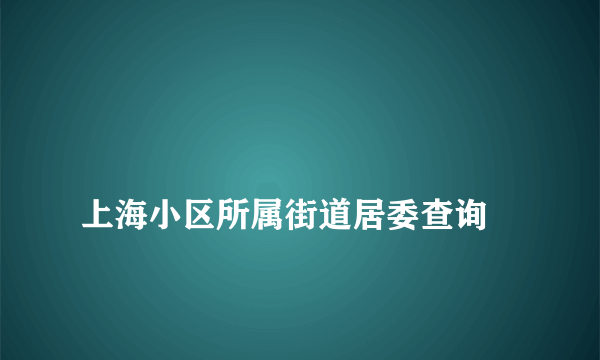 上海小区所属街道居委查询